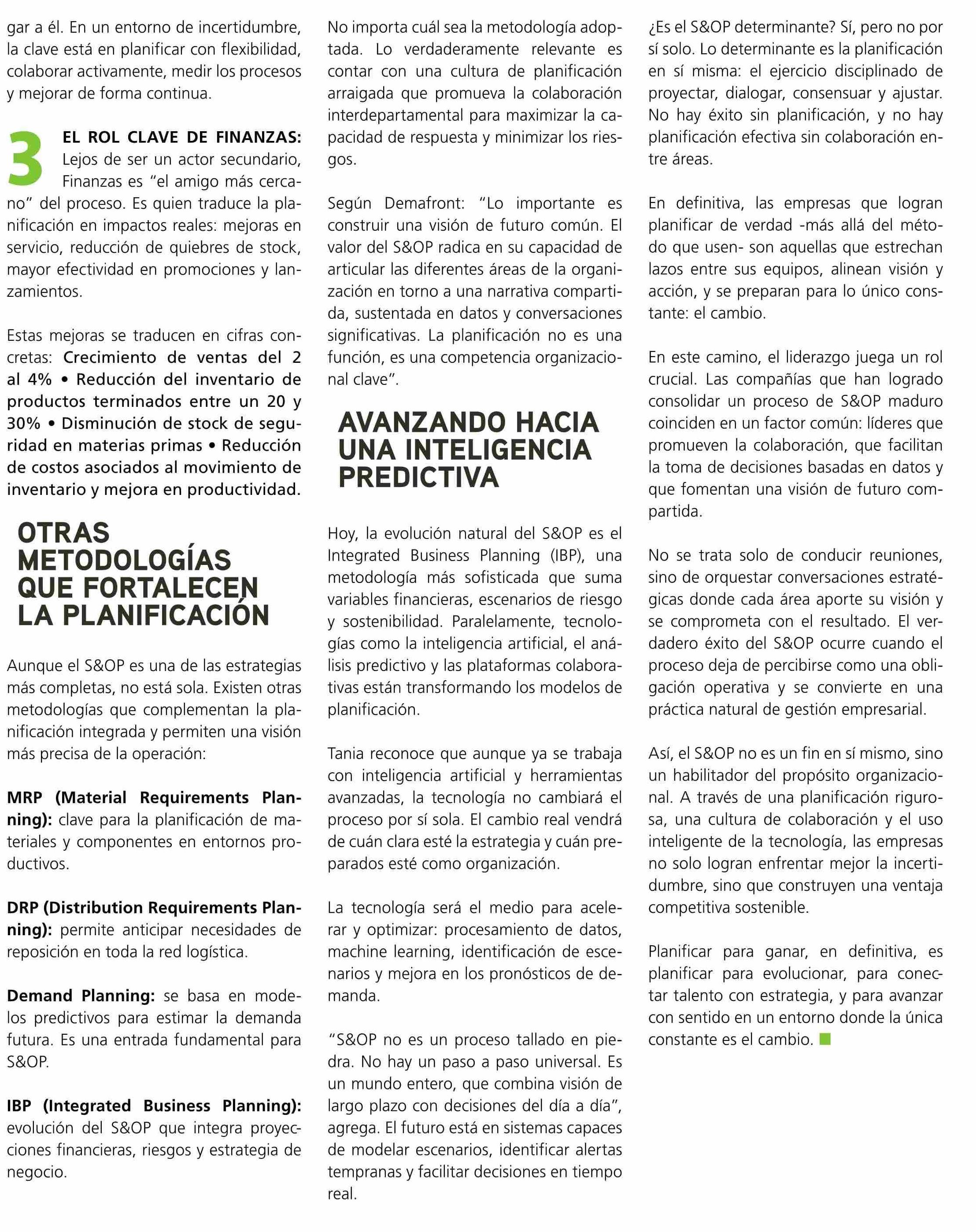 gar a él. En un entorno de incertidumbre, la clave está en planificar con flexibilidad, colaborar activamente, medir los procesos y mejorar de forma continua.

3 EL ROL CLAVE DE FINANZAS: Lejos de ser un actor secundario, Finanzas es "el amigo más cercano" del proceso. Es quien traduce la planificación en impactos reales: mejoras en servicio, reducción de quiebres de stock, mayor efectividad en promociones y lanzamientos.

Estas mejoras se traducen en cifras concretas: Crecimiento de ventas del 2 al 4% • Reducción del inventario de productos terminados entre un 20 y 30% • Disminución de stock de seguridad en materias primas • Reducción de costos asociados al movimiento de inventario y mejora en productividad.

OTRAS METODOLOGÍAS QUE FORTALECEN LA PLANIFICACIÓN

Aunque el S&OP es una de las estrategias más completas, no está sola. Existen otras metodologías que complementan la planificación integrada y permiten una visión más precisa de la operación:

MRP (Material Requirements Planning): clave para la planificación de materiales y componentes en entornos productivos.

DRP (Distribution Requirements Planning): permite anticipar necesidades de reposición en toda la red logística.

Demand Planning: se basa en modelos predictivos para estimar la demanda futura. Es una entrada fundamental para S&OP.

IBP (Integrated Business Planning): evolución del S&OP que integra proyecciones financieras, riesgos y estrategia de negocio.

No importa cuál sea la metodología adoptada. Lo verdaderamente relevante es contar con una cultura de planificación arraigada que promueva la colaboración interdepartamental para maximizar la capacidad de respuesta y minimizar los riesgos.

Según Demafront: "Lo importante es construir una visión de futuro común. El valor del S&OP radica en su capacidad de articular las diferentes áreas de la organización en torno a una narrativa compartida, sustentada en datos y conversaciones significativas. La planificación no es una función, es una competencia organizacional clave".

AVANZANDO HACIA UNA INTELIGENCIA PREDICTIVA

Hoy, la evolución natural del S&OP es el Integrated Business Planning (IBP), una metodología más sofisticada que suma variables financieras, escenarios de riesgo y sostenibilidad. Paralelamente, tecnologías como la inteligencia artificial, el análisis predictivo y las plataformas colaborativas están transformando los modelos de planificación.

Tania reconoce que aunque ya se trabaja con inteligencia artificial y herramientas avanzadas, la tecnología no cambiará el proceso por sí sola. El cambio real vendrá de cuán clara esté la estrategia y cuán preparados esté como organización.

La tecnología será el medio para acelerar y optimizar: procesamiento de datos, machine learning, identificación de escenarios y mejora en los pronósticos de demanda.

"S&OP no es un proceso tallado en piedra. No hay un paso a paso universal. Es un mundo entero, que combina visión de largo plazo con decisiones del día a día", agrega. El futuro está en sistemas capaces de modelar escenarios, identificar alertas tempranas y facilitar decisiones en tiempo real.

¿Es el S&OP determinante? Sí, pero no por sí solo. Lo determinante es la planificación en sí misma: el ejercicio disciplinado de proyectar, dialogar, consensuar y ajustar. No hay éxito sin planificación, y no hay planificación efectiva sin colaboración entre áreas.

En definitiva, las empresas que logran planificar de verdad -más allá del método que usen- son aquellas que estrechan lazos entre sus equipos, alinean visión y acción, y se preparan para lo único constante: el cambio.

En este camino, el liderazgo juega un rol crucial. Las compañías que han logrado consolidar un proceso de S&OP maduro coinciden en un factor común: líderes que promueven la colaboración, que facilitan la toma de decisiones basadas en datos y que fomentan una visión de futuro compartida.

No se trata solo de conducir reuniones, sino de orquestar conversaciones estratégicas donde cada área aporte su visión y se comprometa con el resultado. El verdadero éxito del S&OP ocurre cuando el proceso deja de percibirse como una obligación operativa y se convierte en una práctica natural de gestión empresarial.

Así, el S&OP no es un fin en sí mismo, sino un habilitador del propósito organizacional. A través de una planificación rigurosa, una cultura de colaboración y el uso inteligente de la tecnología, las empresas no solo logran enfrentar mejor la incertidumbre, sino que construyen una ventaja competitiva sostenible.

Planificar para ganar, en definitiva, es planificar para evolucionar, para conectar talento con estrategia, y para avanzar con sentido en un entorno donde la única constante es el cambio.